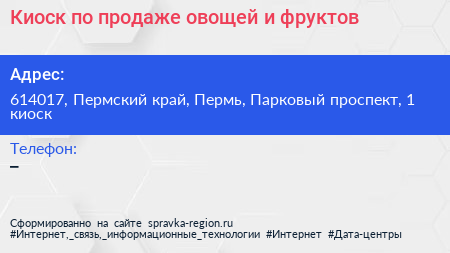 Киоск по продаже овощей и фруктов

Адрес:

614017, Пермский край, Пермь, Парковый проспект, 1 киоск

Телефон:

–

Сформированно на сайте spravka-region.ru
#Интернет,_связь,_информационные_технологии #Интернет #Дата-центры